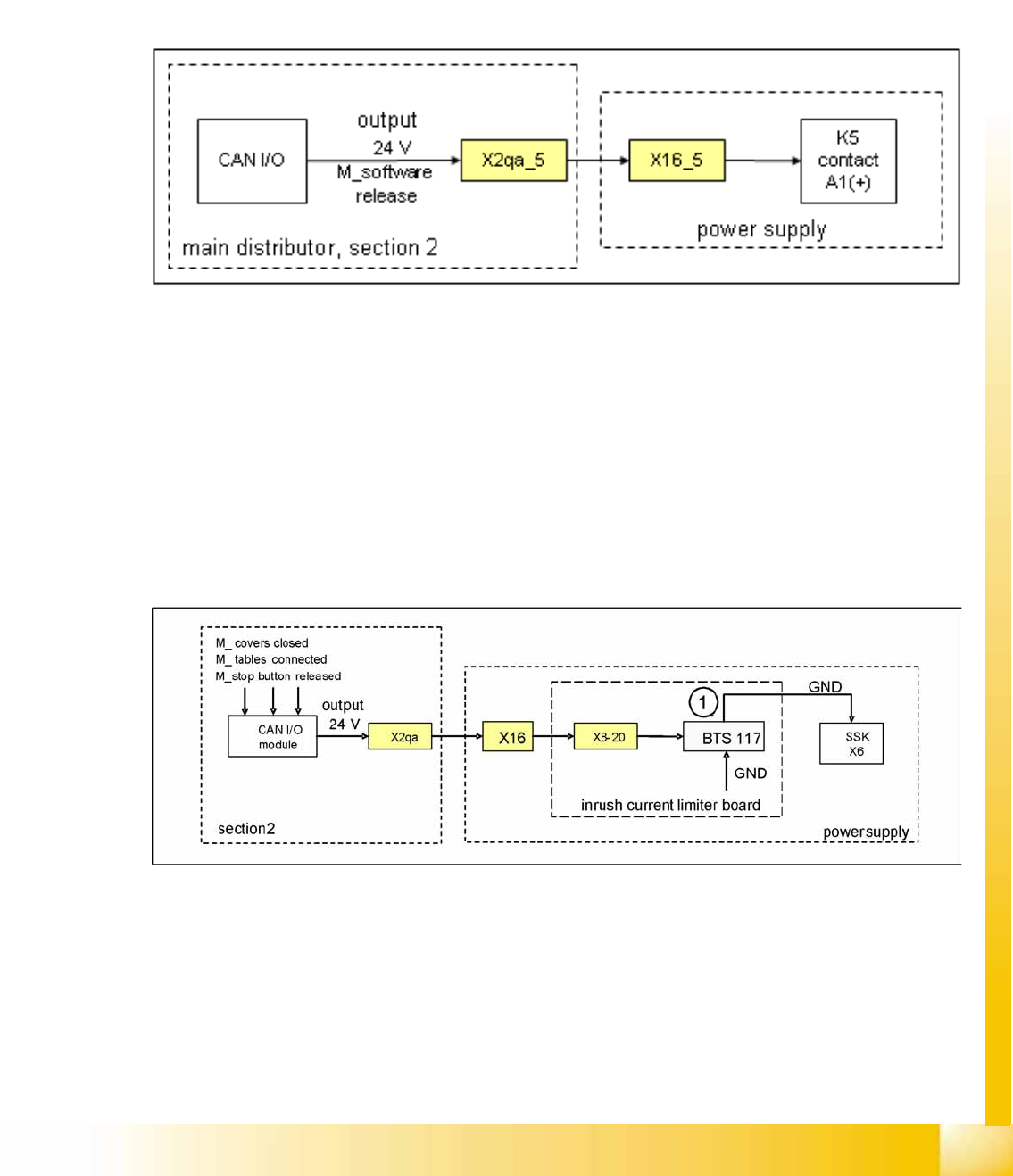 CAN I/O

output
24 V
M_software
release

X2qa_5

main distributor, section 2

X16_5

K5
contact
A1(+)

power supply

M_ covers closed
M_ tables connected
M_stop button released

CAN I/O
module

output
24 V

X2qa

section2

X16

X8-20

1

BTS 117

GND

GND

SSK
X6

inrush current limiter board

powersupply